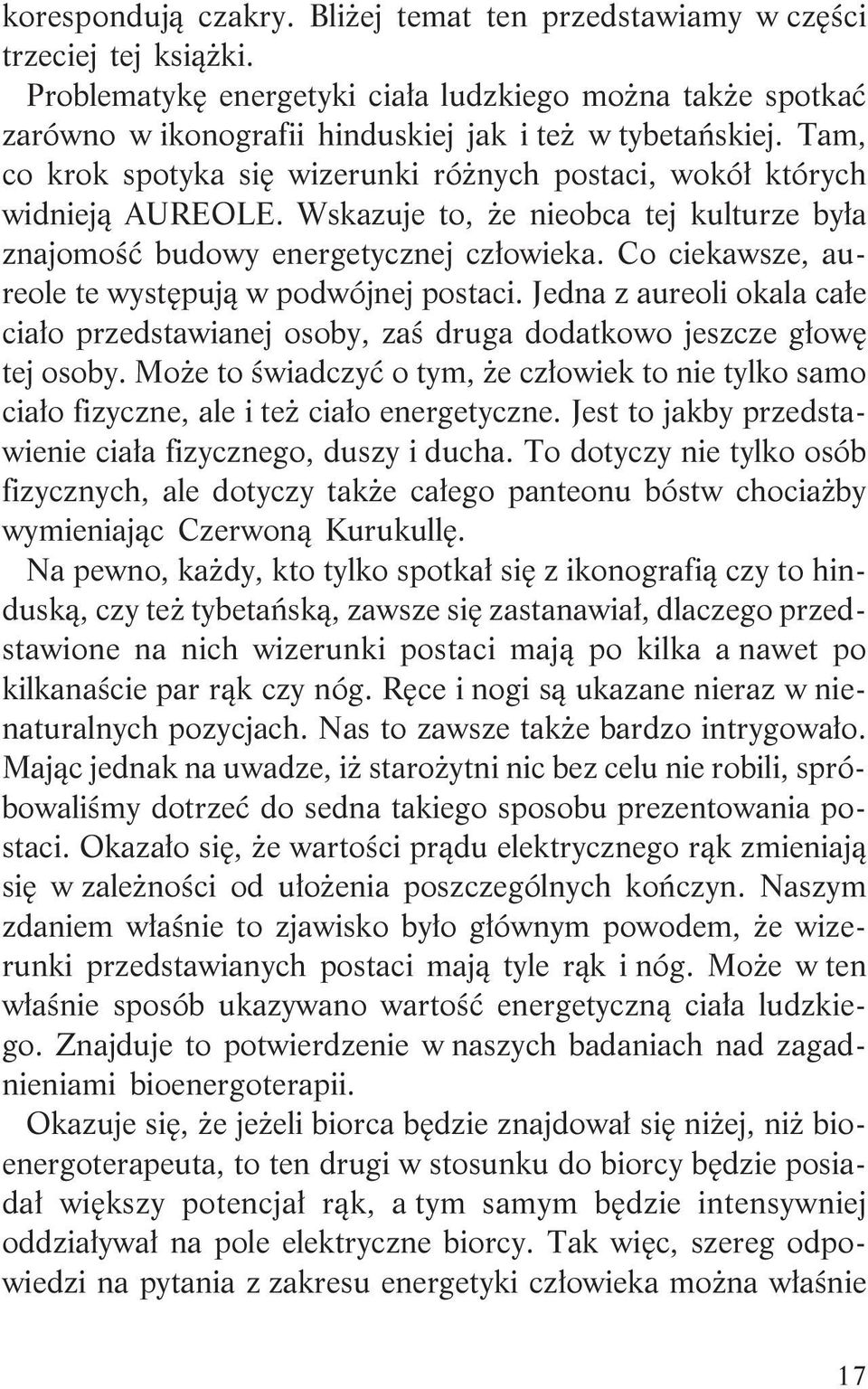 korespondują czakry. Bliżej temat ten przedstawiamy w części trzeciej tej książki.

Problematykę energetyki ciała ludzkiego można także spotkać zarówno w ikonografii hinduskiej jak i też w tybetańskiej. Tam, co krok spotyka się wizerunki różnych postaci, wokół których widnieją AUREOLE. Wskazuje to, że nieobca tej kulturze była znajomość budowy energetycznej człowieka. Co ciekawsze, aureole te występują w podwójnej postaci. Jedna z aureoli okala całe ciało przedstawianej osoby, zaś druga dodatkowo jeszcze głowę tej osoby. Może to świadczyć o tym, że człowiek to nie tylko samo ciało fizyczne, ale i też ciało energetyczne. Jest to jakby przedstawienie ciała fizycznego, duszy i ducha. To dotyczy nie tylko osób fizycznych, ale dotyczy także całego panteonu bóstw chociażby wymieniając Czerwoną Kurukullę.

Na pewno, każdy, kto tylko spotkał się z ikonografią czy to hinduską, czy też tybetańską, zawsze się zastanawiał, dlaczego przedstawione na nich wizerunki postaci mają po kilka a nawet po kilkanaście par rąk czy nóg. Ręce i nogi są ukazane nieraz w nienaturalnych pozycjach. Nas to zawsze także bardzo intrygowało. Mając jednak na uwadze, iż starożytni nic bez celu nie robili, spróbowaliśmy dotrzeć do sedna takiego sposobu prezentowania postaci. Okazało się, że wartości prądu elektrycznego rąk zmieniają się w zależności od ułożenia poszczególnych kończyn. Naszym zdaniem właśnie to zjawisko było głównym powodem, że wizerunki przedstawianych postaci mają tyle rąk i nóg. Może w ten właśnie sposób ukazywano wartość energetyczną ciała ludzkiego. Znajduje to potwierdzenie w naszych badaniach nad zagadnieniami bioenergoterapii.

Okazuje się, że jeżeli biorca będzie znajdował się niżej, niż bioenergoterapeuta, to ten drugi w stosunku do biorcy będzie posiadał większy potencjał rąk, a tym samym będzie intensywniej oddziaływał na pole elektryczne biorcy. Tak więc, szereg odpowiedzi na pytania z zakresu energetyki człowieka można właśnie

17